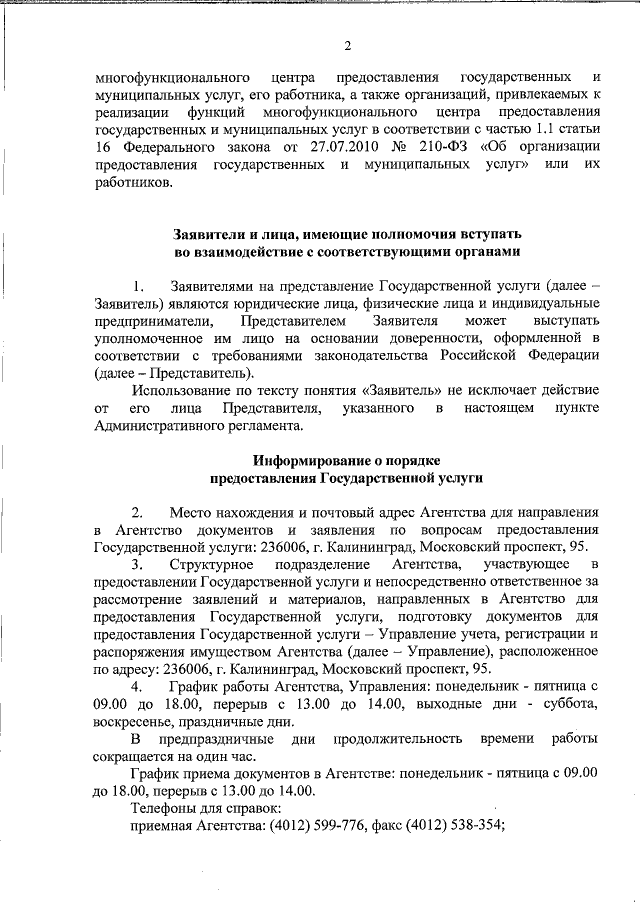 2

многофункционального центра предоставления государственных и муниципальных услуг, его работника, а также организаций, привлекаемых к реализации функций многофункционального центра предоставления государственных и муниципальных услуг в соответствии с частью 1.1 статьи 16 Федерального закона от 27.07.2010 № 210-ФЗ «Об организации предоставления государственных и муниципальных услуг» или их работников.

Заявители и лица, имеющие полномочия вступать во взаимодействие с соответствующими органами

1. Заявителями на представление Государственной услуги (далее – Заявитель) являются юридические лица, физические лица и индивидуальные предприниматели, Представителем Заявителя может выступать уполномоченное им лицо на основании доверенности, оформленной в соответствии с требованиями законодательства Российской Федерации (далее – Представитель).

Использование по тексту понятия «Заявитель» не исключает действие от его лица Представителя, указанного в настоящем пункте Административного регламента.

Информирование о порядке предоставления Государственной услуги

2. Место нахождения и почтовый адрес Агентства для направления в Агентство документов и заявления по вопросам предоставления Государственной услуги: 236006, г. Калининград, Московский проспект, 95.

3. Структурное подразделение Агентства, участвующее в предоставлении Государственной услуги и непосредственно ответственное за рассмотрение заявлений и материалов, направленных в Агентство для предоставления Государственной услуги, подготовку документов для предоставления Государственной услуги – Управление учета, регистрации и распоряжения имуществом Агентства (далее – Управление), расположенное по адресу: 236006, г. Калининград, Московский проспект, 95.

4. График работы Агентства, Управления: понедельник - пятница с 09.00 до 18.00, перерыв с 13.00 до 14.00, выходные дни - суббота, воскресенье, праздничные дни.

В предпраздничные дни продолжительность времени работы сокращается на один час.

График приема документов в Агентстве: понедельник - пятница с 09.00 до 18.00, перерыв с 13.00 до 14.00.

Телефоны для справок:

приемная Агентства: (4012) 599-776, факс (4012) 538-354;